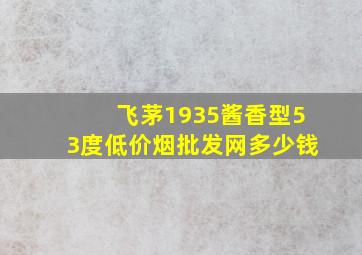 飞茅1935酱香型53度低价烟批发网多少钱